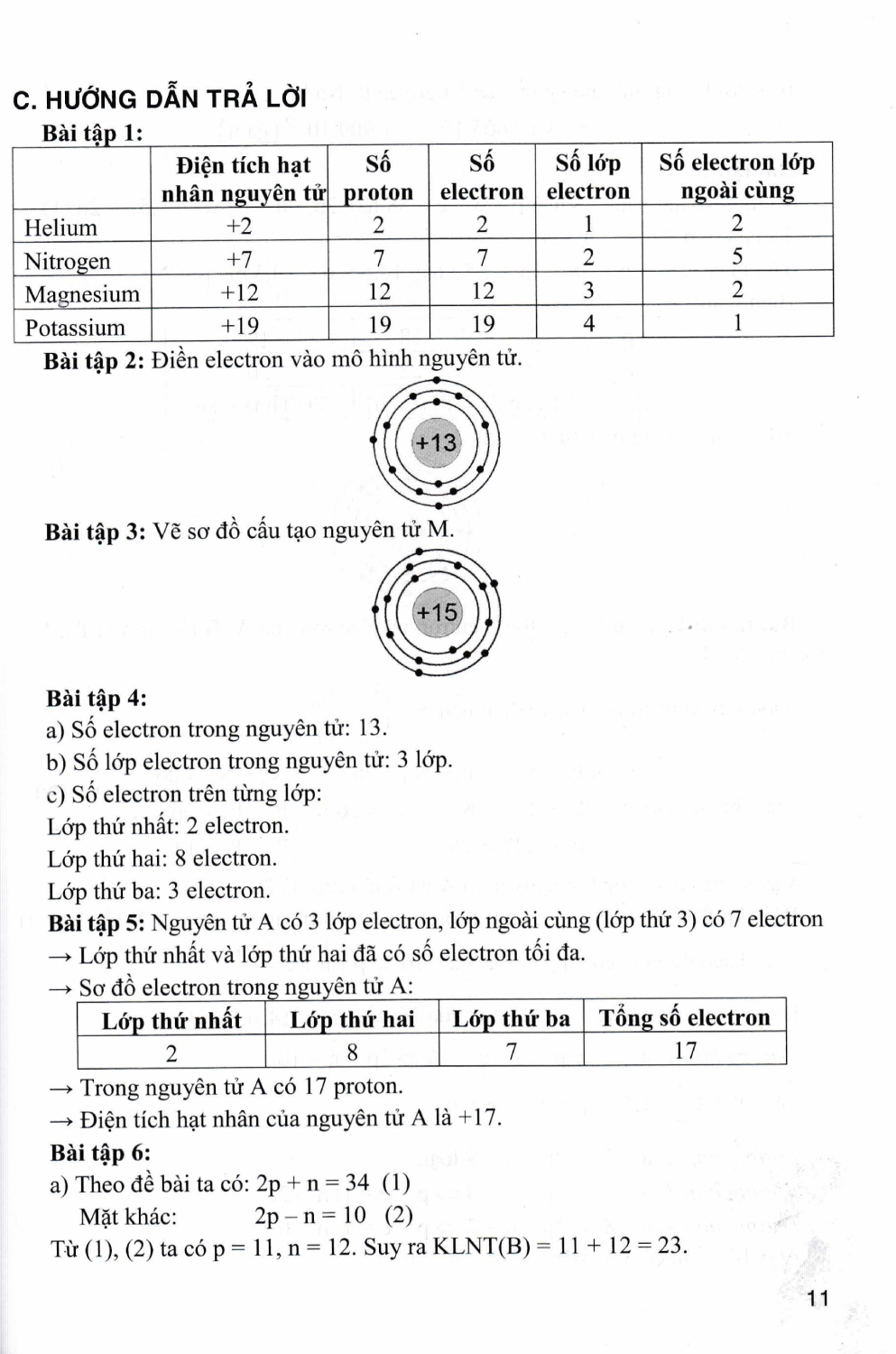 C. HƯỚNG DẪN TRẢ LỜI

Bài tập 1:

| | Điện tích hạt nhân nguyên tử | Số proton | Số electron | Số lớp electron | Số electron lớp ngoài cùng |
|---|---|---|---|---|---|
| Helium | +2 | 2 | 2 | 1 | 2 |
| Nitrogen | +7 | 7 | 7 | 2 | 5 |
| Magnesium | +12 | 12 | 12 | 3 | 2 |
| Potassium | +19 | 19 | 19 | 4 | 1 |

Bài tập 2: Điền electron vào mô hình nguyên tử.

+13

Bài tập 3: Vẽ sơ đồ cấu tạo nguyên tử M.

+15

Bài tập 4:
a) Số electron trong nguyên tử: 13.
b) Số lớp electron trong nguyên tử: 3 lớp.
c) Số electron trên từng lớp:
Lớp thứ nhất: 2 electron.
Lớp thứ hai: 8 electron.
Lớp thứ ba: 3 electron.

Bài tập 5: Nguyên tử A có 3 lớp electron, lớp ngoài cùng (lớp thứ 3) có 7 electron
→ Lớp thứ nhất và lớp thứ hai đã có số electron tối đa.
→ Sơ đồ electron trong nguyên tử A:

| Lớp thứ nhất | Lớp thứ hai | Lớp thứ ba | Tổng số electron |
|---|---|---|---|
| 2 | 8 | 7 | 17 |

→ Trong nguyên tử A có 17 proton.
→ Điện tích hạt nhân của nguyên tử A là +17.

Bài tập 6:
a) Theo đề bài ta có: 2p + n = 34 (1)
Mặt khác: 2p – n = 10 (2)
Từ (1), (2) ta có p = 11, n = 12. Suy ra KLNT(B) = 11 + 12 = 23.

11